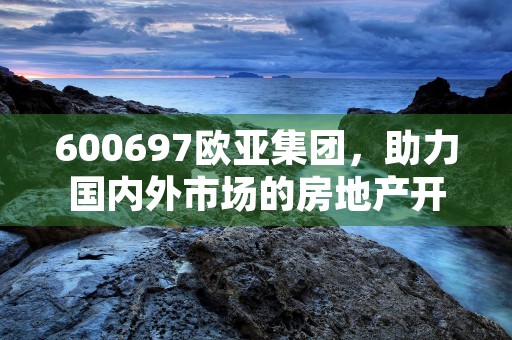 600697欧亚集团，助力国内外市场的房地产开